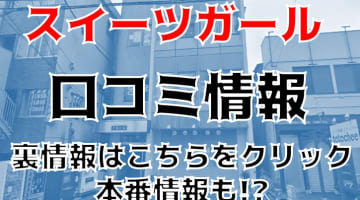 スイーツガール

口コミ情報

裏情報はこちらをクリック
本番情報も!?